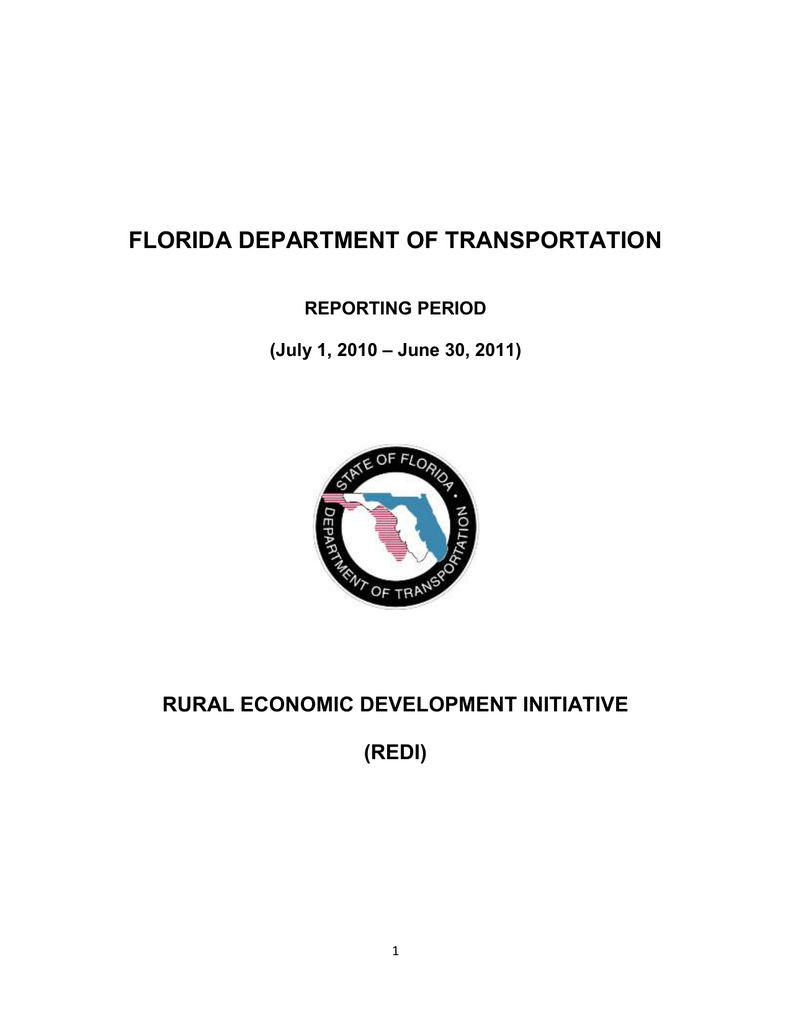 FLORIDA DEPARTMENT OF TRANSPORTATION

REPORTING PERIOD

(July 1, 2010 – June 30, 2011)

STATE OF FLORIDA • DEPARTMENT OF TRANSPORTATION

RURAL ECONOMIC DEVELOPMENT INITIATIVE

(REDI)

1